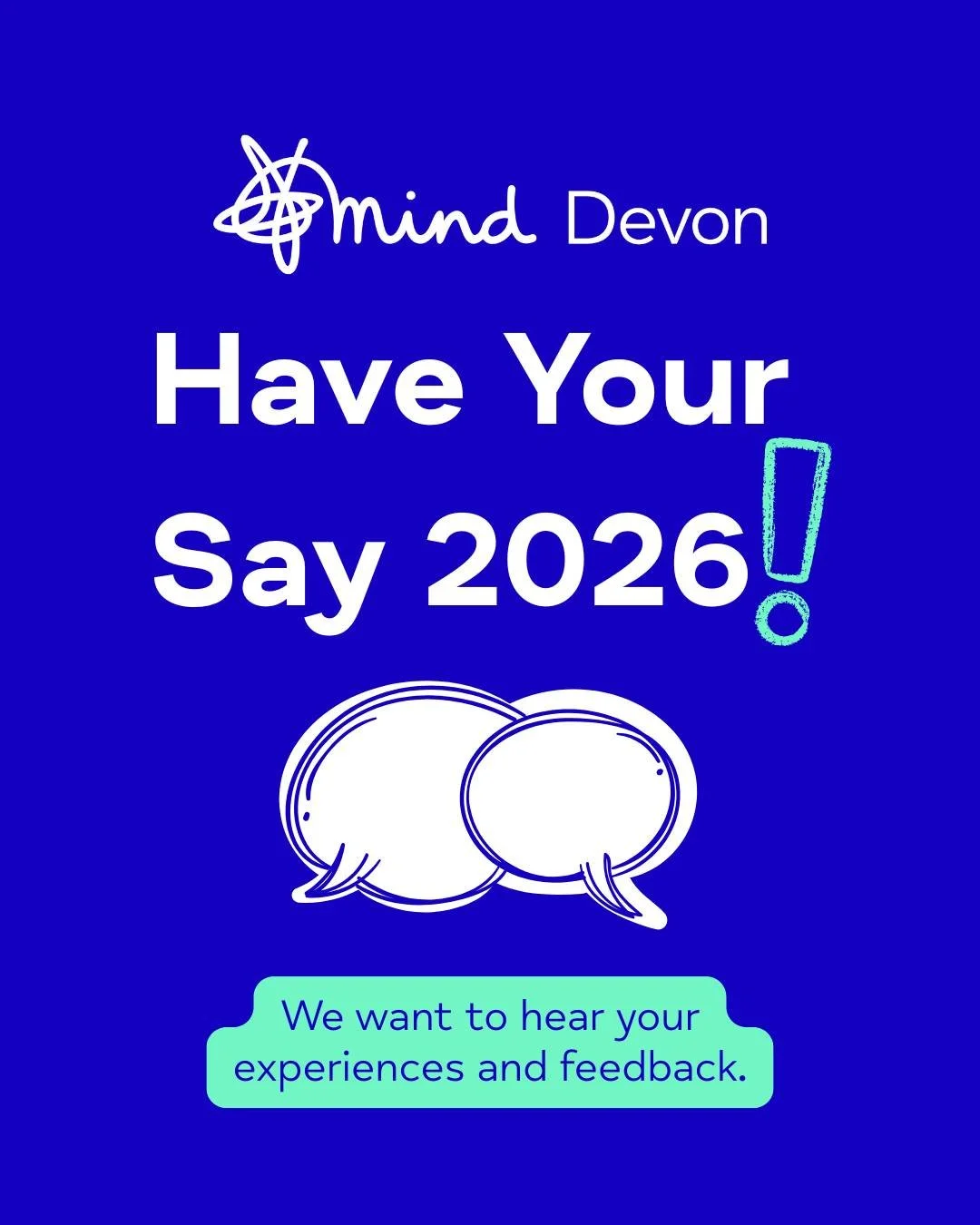 mind Devon

Have Your Say 2026!

We want to hear your experiences and feedback.